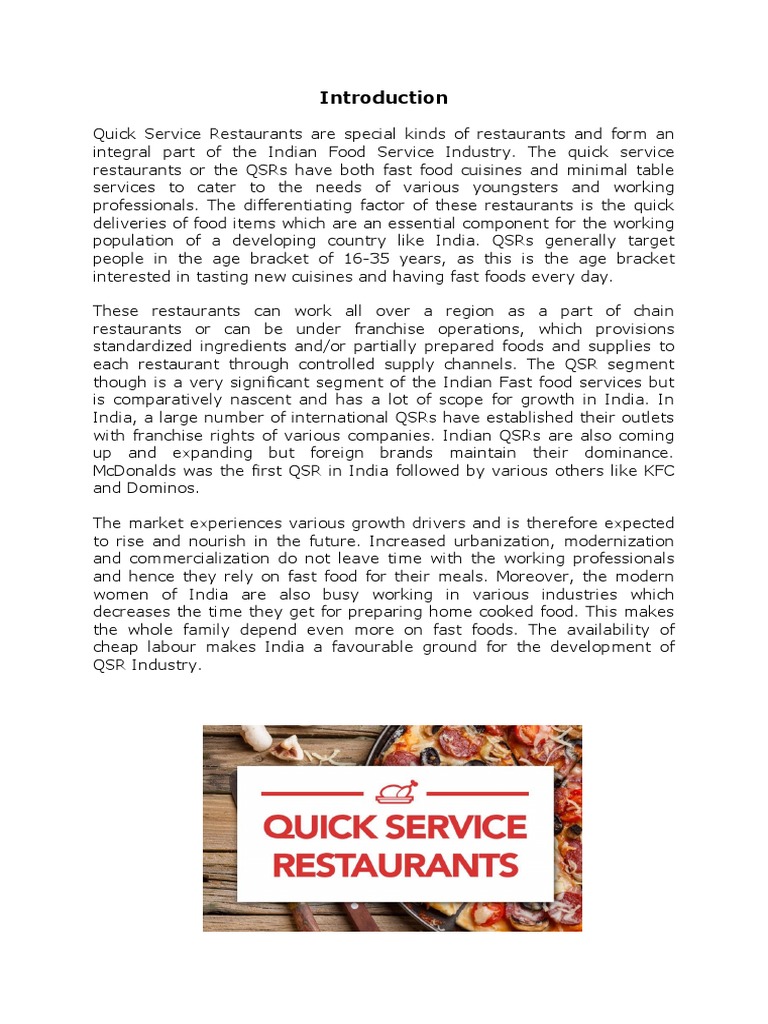 Introduction

Quick Service Restaurants are special kinds of restaurants and form an integral part of the Indian Food Service Industry. The quick service restaurants or the QSRs have both fast food cuisines and minimal table services to cater to the needs of various youngsters and working professionals. The differentiating factor of these restaurants is the quick deliveries of food items which are an essential component for the working population of a developing country like India. QSRs generally target people in the age bracket of 16-35 years, as this is the age bracket interested in tasting new cuisines and having fast foods every day.

These restaurants can work all over a region as a part of chain restaurants or can be under franchise operations, which provisions standardized ingredients and/or partially prepared foods and supplies to each restaurant through controlled supply channels. The QSR segment though is a very significant segment of the Indian Fast food services but is comparatively nascent and has a lot of scope for growth in India. In India, a large number of international QSRs have established their outlets with franchise rights of various companies. Indian QSRs are also coming up and expanding but foreign brands maintain their dominance. McDonalds was the first QSR in India followed by various others like KFC and Dominos.

The market experiences various growth drivers and is therefore expected to rise and nourish in the future. Increased urbanization, modernization and commercialization do not leave time with the working professionals and hence they rely on fast food for their meals. Moreover, the modern women of India are also busy working in various industries which decreases the time they get for preparing home cooked food. This makes the whole family depend even more on fast foods. The availability of cheap labour makes India a favourable ground for the development of QSR Industry.

QUICK SERVICE RESTAURANTS